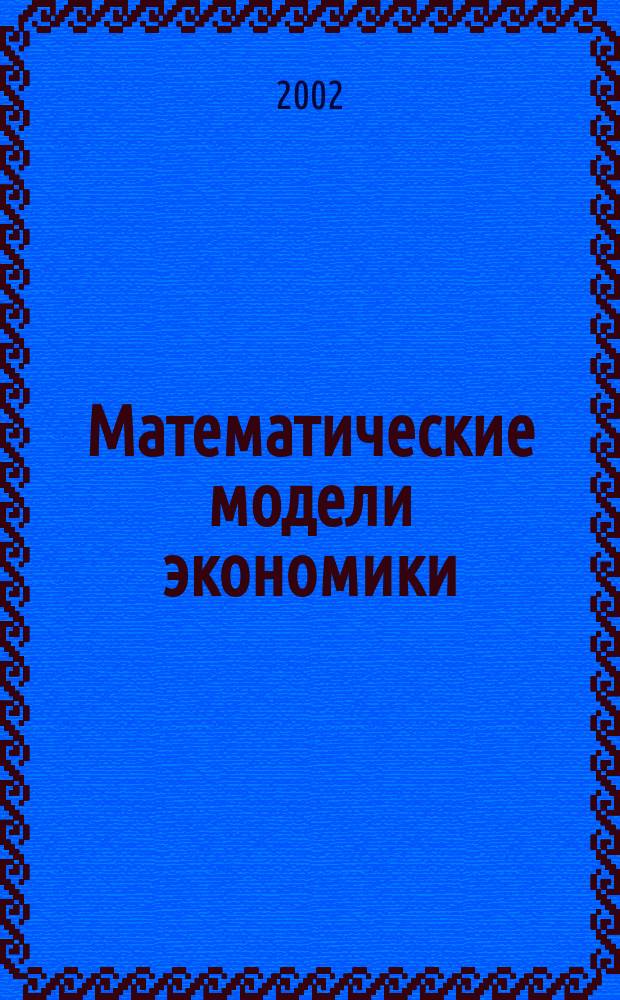 2002

Математические модели экономики